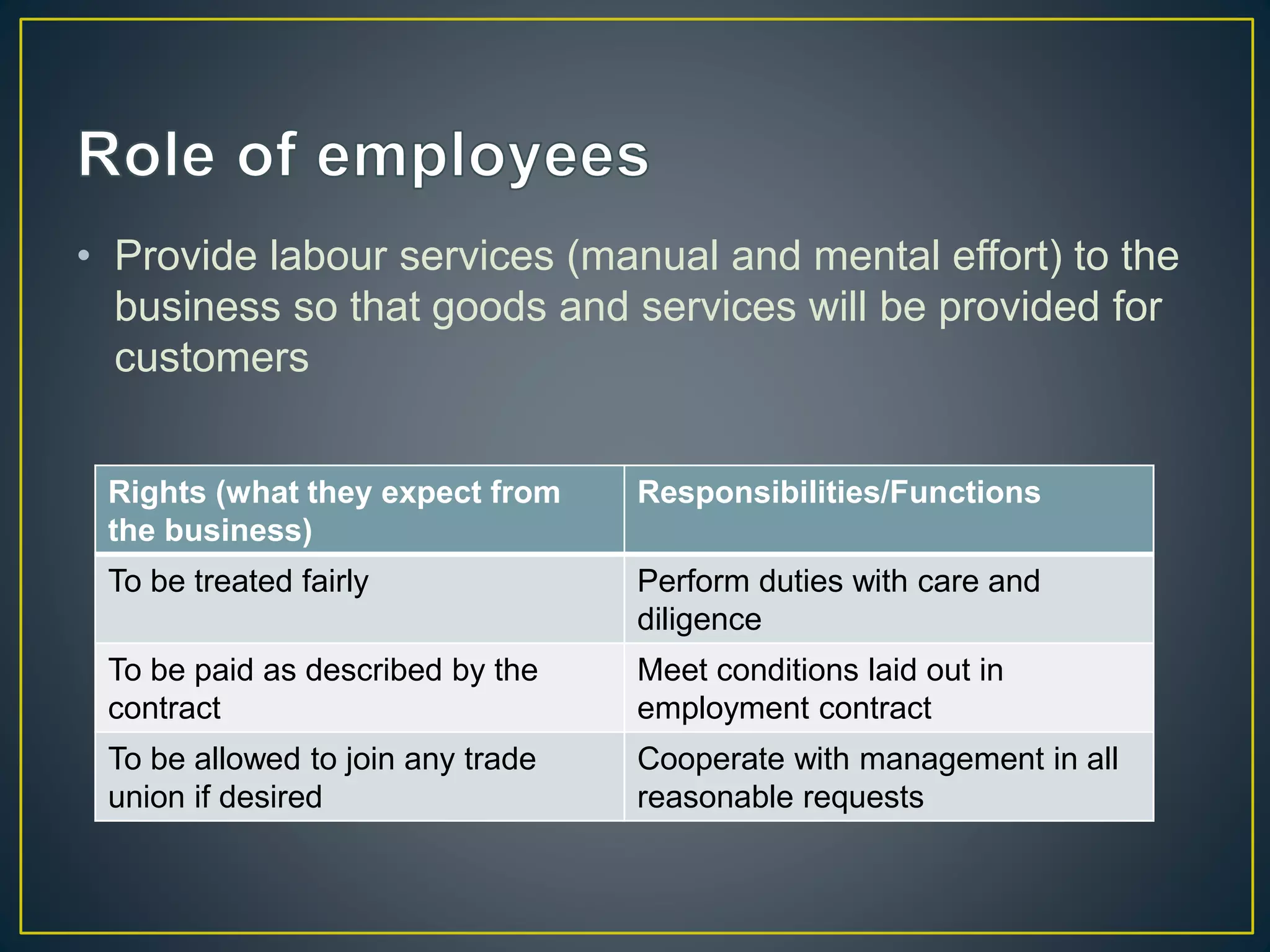 Role of employees

• Provide labour services (manual and mental effort) to the business so that goods and services will be provided for customers

| Rights (what they expect from the business) | Responsibilities/Functions |
|---|---|
| To be treated fairly | Perform duties with care and diligence |
| To be paid as described by the contract | Meet conditions laid out in employment contract |
| To be allowed to join any trade union if desired | Cooperate with management in all reasonable requests |